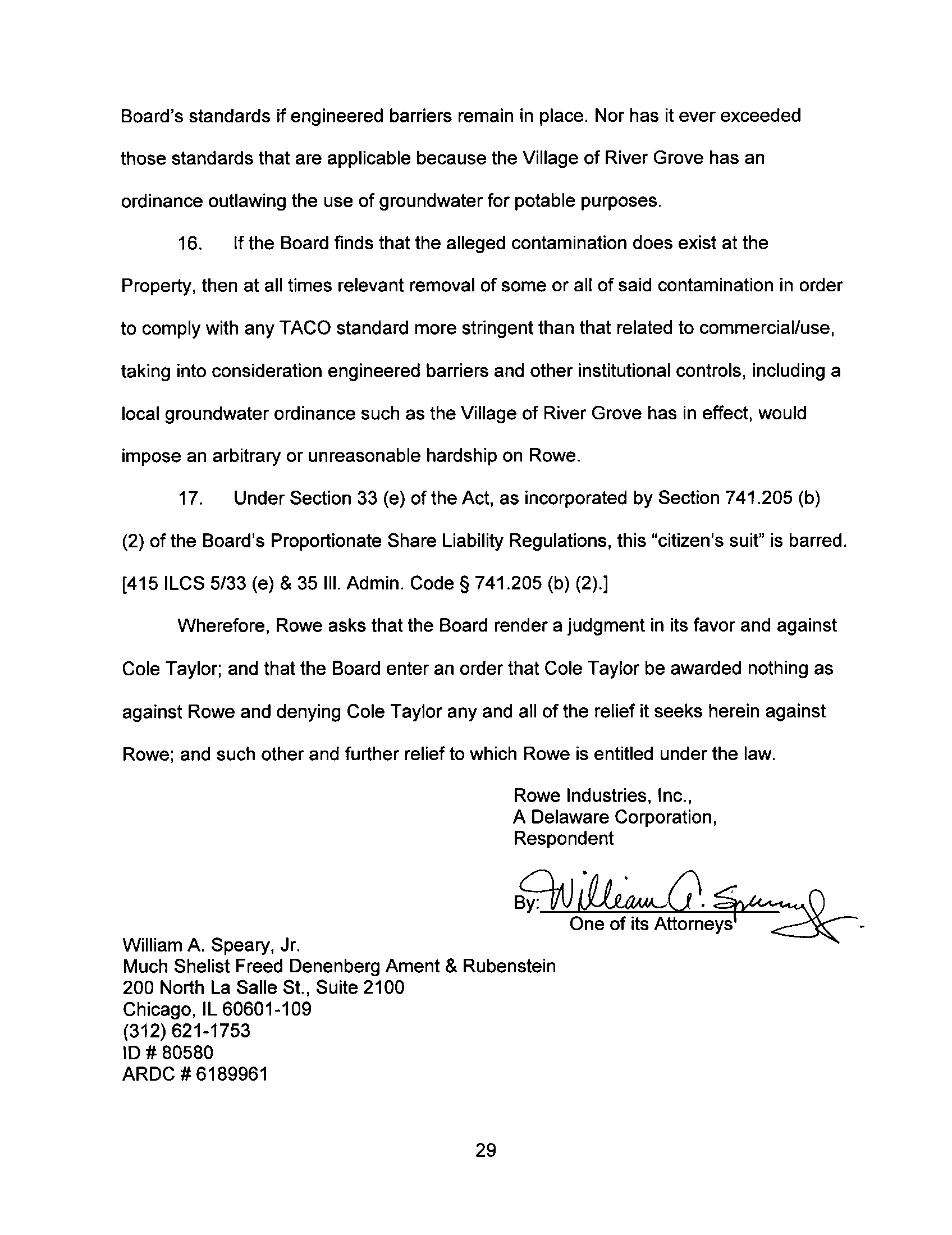 Board's standards if engineered barriers remain in place. Nor has it ever exceeded those standards that are applicable because the Village of River Grove has an ordinance outlawing the use of groundwater for potable purposes.

16. If the Board finds that the alleged contamination does exist at the Property, then at all times relevant removal of some or all of said contamination in order to comply with any TACO standard more stringent than that related to commercial/use, taking into consideration engineered barriers and other institutional controls, including a local groundwater ordinance such as the Village of River Grove has in effect, would impose an arbitrary or unreasonable hardship on Rowe.

17. Under Section 33 (e) of the Act, as incorporated by Section 741.205 (b) (2) of the Board's Proportionate Share Liability Regulations, this "citizen's suit" is barred. [415 ILCS 5/33 (e) & 35 Ill. Admin. Code § 741.205 (b) (2).]

Wherefore, Rowe asks that the Board render a judgment in its favor and against Cole Taylor; and that the Board enter an order that Cole Taylor be awarded nothing as against Rowe and denying Cole Taylor any and all of the relief it seeks herein against Rowe; and such other and further relief to which Rowe is entitled under the law.

Rowe Industries, Inc.,
A Delaware Corporation,
Respondent

By: William A. Speary
One of its Attorneys

William A. Speary, Jr.
Much Shelist Freed Denenberg Ament & Rubenstein
200 North La Salle St., Suite 2100
Chicago, IL 60601-109
(312) 621-1753
ID # 80580
ARDC # 6189961

29